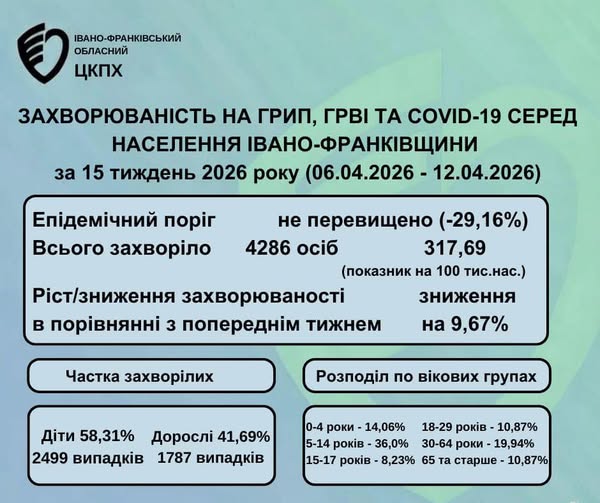 ІВАНО-ФРАНКІВСЬКИЙ ОБЛАСНИЙ
ЦКПХ

ЗАХВОРЮВАНІСТЬ НА ГРИП, ГРВІ ТА COVID-19 СЕРЕД НАСЕЛЕННЯ ІВАНО-ФРАНКІВЩИНИ
за 15 тиждень 2026 року (06.04.2026 - 12.04.2026)

Епідемічний поріг не перевищено (-29,16%)
Всього захворіло 4286 осіб 317,69
(показник на 100 тис.нас.)
Ріст/зниження захворюваності в порівнянні з попереднім тижнем зниження на 9,67%

Частка захворілих

Діти 58,31%
2499 випадків
Дорослі 41,69%
1787 випадків

Розподіл по вікових групах

0-4 роки - 14,06%
5-14 років - 36,0%
15-17 років - 8,23%
18-29 років - 10,87%
30-64 роки - 19,94%
65 та старше - 10,87%